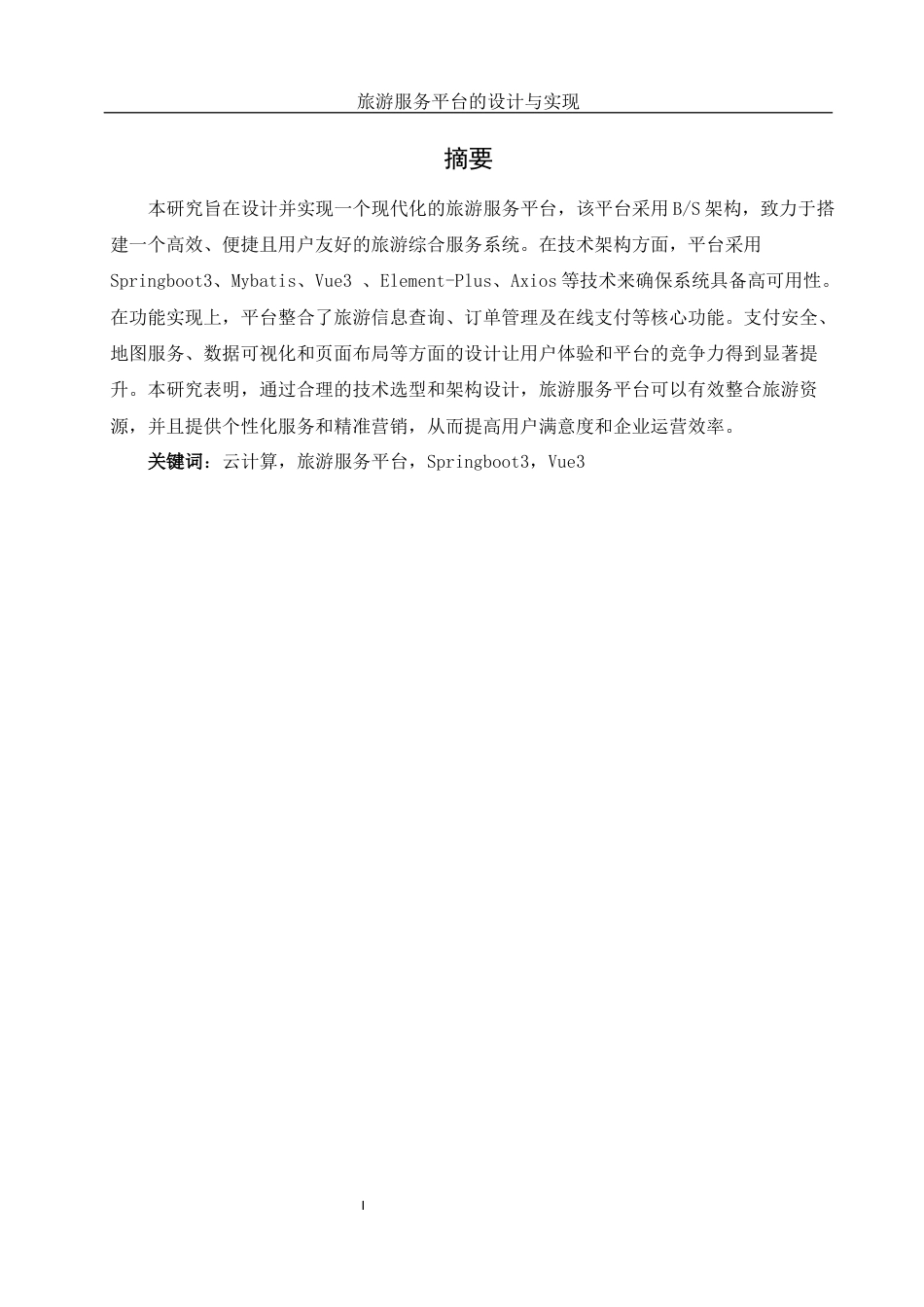 旅游服务平台的设计与实现

摘要

本研究旨在设计并实现一个现代化的旅游服务平台，该平台采用B/S架构，致力于搭建一个高效、便捷且用户友好的旅游综合服务系统。在技术架构方面，平台采用Springboot3、Mybatis、Vue3 、Element-Plus、Axios等技术来确保系统具备高可用性。在功能实现上，平台整合了旅游信息查询、订单管理及在线支付等核心功能。支付安全、地图服务、数据可视化和页面布局等方面的设计让用户体验和平台的竞争力得到显著提升。本研究表明，通过合理的技术选型和架构设计，旅游服务平台可以有效整合旅游资源，并且提供个性化服务和精准营销，从而提高用户满意度和企业运营效率。

关键词：云计算，旅游服务平台，Springboot3，Vue3

I